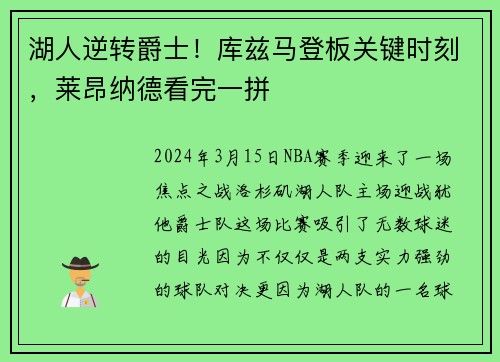 湖人逆转爵士！库兹马登板关键时刻，莱昂纳德看完一拼

2024年3月15日NBA赛季迎来了一场焦点之战洛杉矶湖人队主场迎战犹他爵士队这场比赛吸引了无数球迷的目光因为不仅仅是两支实力强劲的球队对决更因为湖人队的一名球